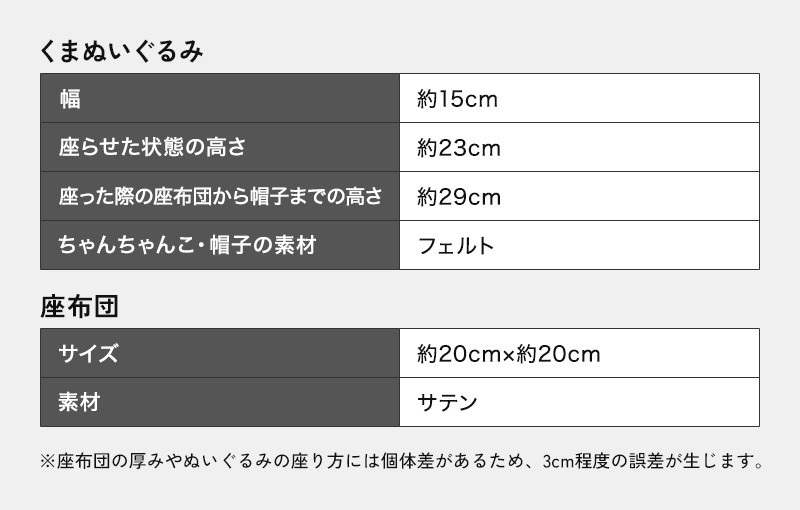 くまぬいぐるみ

| 幅 | 約15cm |
|---|---|
| 座らせた状態の高さ | 約23cm |
| 座った際の座布団から帽子までの高さ | 約29cm |
| ちゃんちゃんこ・帽子の素材 | フェルト |

座布団

| サイズ | 約20cm×約20cm |
|---|---|
| 素材 | サテン |

※座布団の厚みやぬいぐるみの座り方には個体差があるため、3cm程度の誤差が生じます。